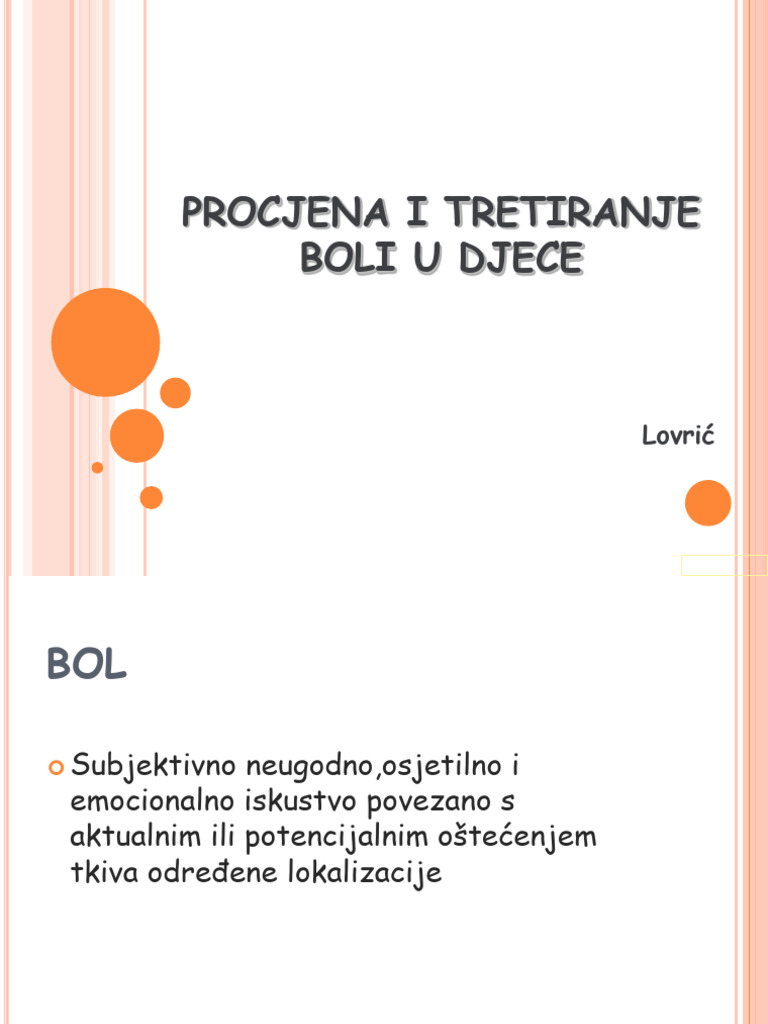 PROCJENA I TRETIRANJE BOLI U DJECE

Lovrić

BOL

Subjektivno neugodno,osjetilno i emocionalno iskustvo povezano s aktualnim ili potencijalnim oštećenjem tkiva određene lokalizacije